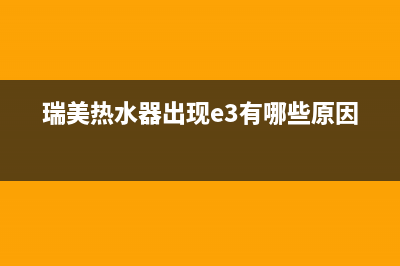 瑞美热水器出现e3有哪些原因